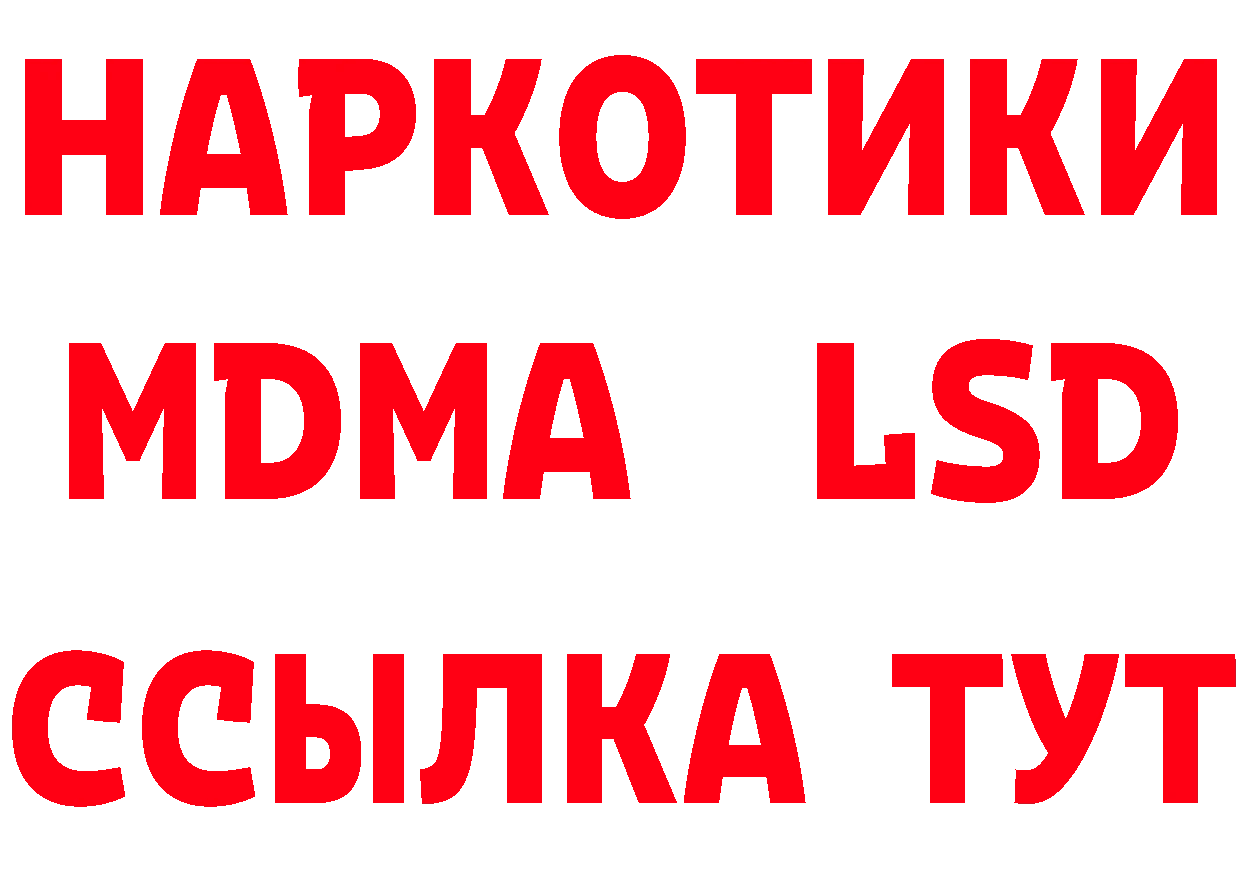 НАРКОТИКИ
MDMA LSD
ССЫЛКА ТУТ